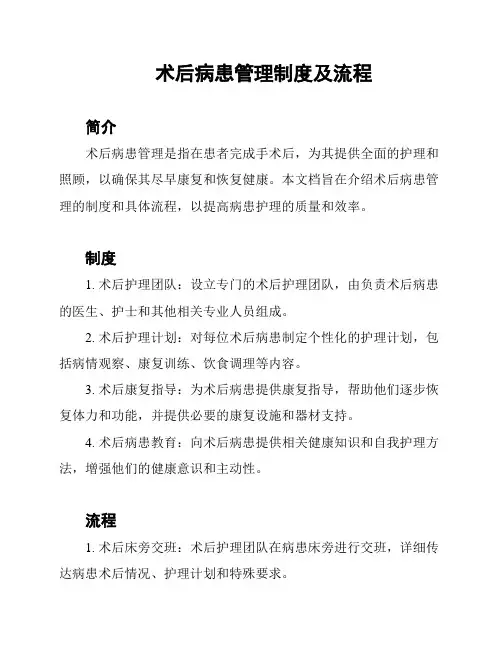 术后病患管理制度及流程

简介

术后病患管理是指在患者完成手术后，为其提供全面的护理和照顾，以确保其尽早康复和恢复健康。本文档旨在介绍术后病患管理的制度和具体流程，以提高病患护理的质量和效率。

制度

1. 术后护理团队：设立专门的术后护理团队，由负责术后病患的医生、护士和其他相关专业人员组成。

2. 术后护理计划：对每位术后病患制定个性化的护理计划，包括病情观察、康复训练、饮食调理等内容。

3. 术后康复指导：为术后病患提供康复指导，帮助他们逐步恢复体力和功能，并提供必要的康复设施和器材支持。

4. 术后病患教育：向术后病患提供相关健康知识和自我护理方法，增强他们的健康意识和主动性。

流程

1. 术后床旁交班：术后护理团队在病患床旁进行交班，详细传达病患术后情况、护理计划和特殊要求。